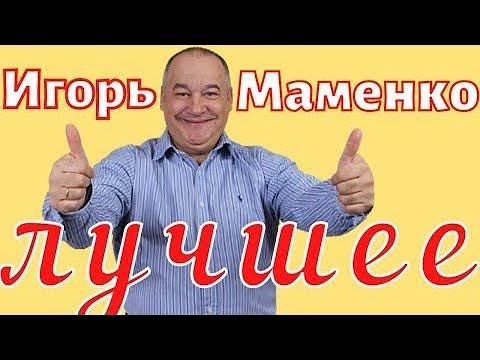 Игорь Маменко

лучшее